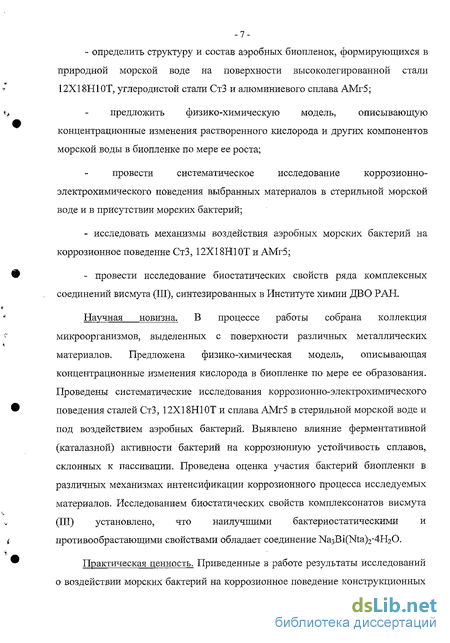 - 7 -

- определить структуру и состав аэробных биопленок, формирующихся в природной морской воде на поверхности высоколегированной стали 12Х18Н10Т, углеродистой стали Ст3 и алюминиевого сплава АМг5;

- предложить физико-химическую модель, описывающую концентрационные изменения растворенного кислорода и других компонентов морской воды в биопленке по мере ее роста;

- провести систематическое исследование коррозионно-электрохимического поведения выбранных материалов в стерильной морской воде и в присутствии морских бактерий;

- исследовать механизмы воздействия аэробных морских бактерий на коррозионное поведение Ст3, 12Х18Н10Т и АМг5;

- провести исследование биостатических свойств ряда комплексных соединений висмута (III), синтезированных в Институте химии ДВО РАН.

Научная новизна. В процессе работы собрана коллекция микроорганизмов, выделенных с поверхности различных металлических материалов. Предложена физико-химическая модель, описывающая концентрационные изменения кислорода в биопленке по мере ее образования. Проведены систематические исследования коррозионно-электрохимического поведения сталей Ст3, 12Х18Н10Т и сплава АМг5 в стерильной морской воде и под воздействием аэробных бактерий. Выявлено влияние ферментативной (каталазной) активности бактерий на коррозионную устойчивость сплавов, склонных к пассивации. Проведена оценка участия бактерий биопленки в различных механизмах интенсификации коррозионного процесса исследуемых материалов. Исследованием биостатических свойств комплексонатов висмута (III) установлено, что наилучшими бактериостатическими и противообрастающими свойствами обладает соединение $Na_3Bi(Nta)_2 \cdot 4H_2O$.

Практическая ценность. Приведенные в работе результаты исследований о воздействии морских бактерий на коррозионное поведение конструкционных

dsLib.net
библиотека диссертаций